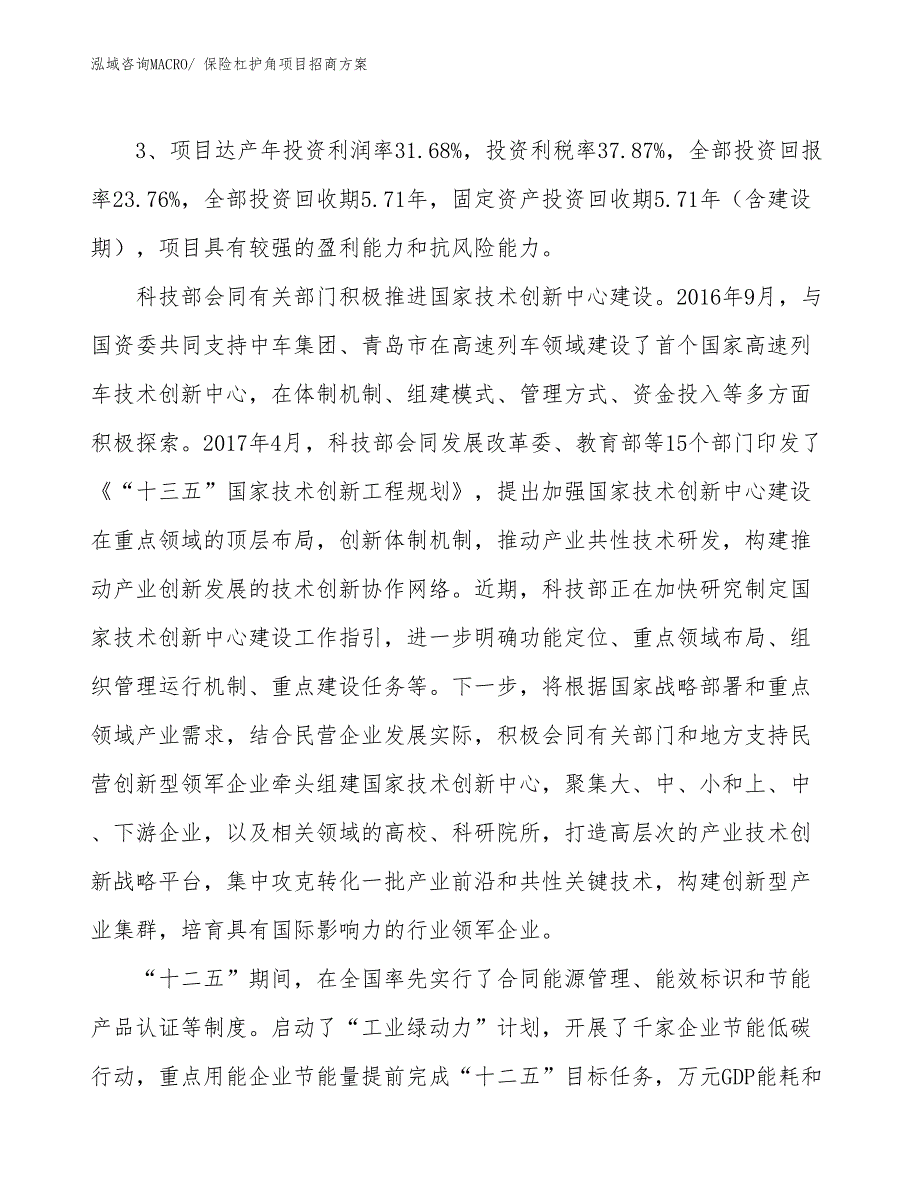 泓域咨询MACRO/ 保险杠护角项目招商方案

3、项目达产年投资利润率31.68%，投资利税率37.87%，全部投资回报率23.76%，全部投资回收期5.71年，固定资产投资回收期5.71年（含建设期），项目具有较强的盈利能力和抗风险能力。

科技部会同有关部门积极推进国家技术创新中心建设。2016年9月，与国资委共同支持中车集团、青岛市在高速列车领域建设了首个国家高速列车技术创新中心，在体制机制、组建模式、管理方式、资金投入等多方面积极探索。2017年4月，科技部会同发展改革委、教育部等15个部门印发了《“十三五”国家技术创新工程规划》，提出加强国家技术创新中心建设在重点领域的顶层布局，创新体制机制，推动产业共性技术研发，构建推动产业创新发展的技术创新协作网络。近期，科技部正在加快研究制定国家技术创新中心建设工作指引，进一步明确功能定位、重点领域布局、组织管理运行机制、重点建设任务等。下一步，将根据国家战略部署和重点领域产业需求，结合民营企业发展实际，积极会同有关部门和地方支持民营创新型领军企业牵头组建国家技术创新中心，聚集大、中、小和上、中、下游企业，以及相关领域的高校、科研院所，打造高层次的产业技术创新战略平台，集中攻克转化一批产业前沿和共性关键技术，构建创新型产业集群，培育具有国际影响力的行业领军企业。

“十二五”期间，在全国率先实行了合同能源管理、能效标识和节能产品认证等制度。启动了“工业绿动力”计划，开展了千家企业节能低碳行动，重点用能企业节能量提前完成“十二五”目标任务，万元GDP能耗和